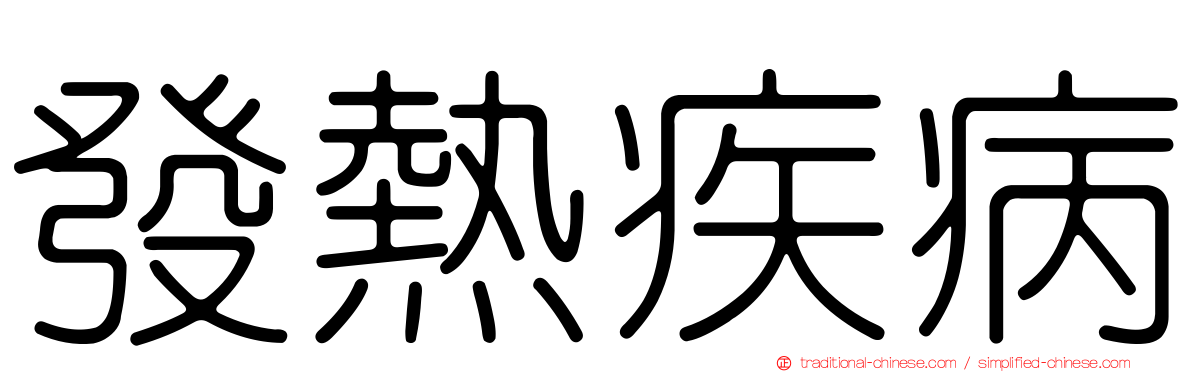 發熱疾病

traditional-chinese.com / simplified-chinese.com